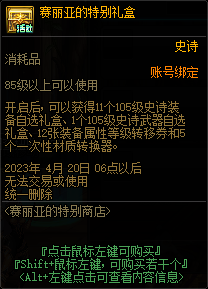 活动
赛丽亚的特别礼盒

史诗
消耗品
账号绑定
85级以上可以使用

开启后，可以获得11个105级史诗装备自选礼盒、1个105级史诗武器自选礼盒、12张装备属性等级转移券和5个一次性材质转换器。

2023年 4月 20日 06点以后
无法交易或使用
统一删除

<赛丽亚的特别商店>

『点击鼠标左键可购买』
『Shift+鼠标左键，可购买若干个』
<Alt+左键点击可查看内容信息>